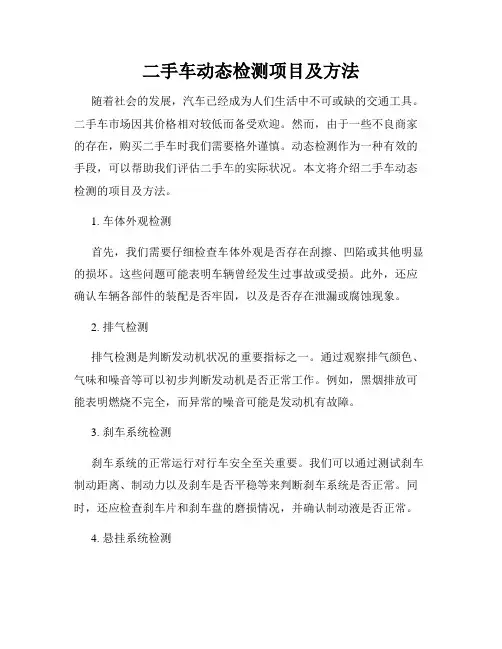 二手车动态检测项目及方法

随着社会的发展，汽车已经成为人们生活中不可或缺的交通工具。二手车市场因其价格相对较低而备受欢迎。然而，由于一些不良商家的存在，购买二手车时我们需要格外谨慎。动态检测作为一种有效的手段，可以帮助我们评估二手车的实际状况。本文将介绍二手车动态检测的项目及方法。

1. 车体外观检测

首先，我们需要仔细检查车体外观是否存在刮擦、凹陷或其他明显的损坏。这些问题可能表明车辆曾经发生过事故或受损。此外，还应确认车辆各部件的装配是否牢固，以及是否存在泄漏或腐蚀现象。

2. 排气检测

排气检测是判断发动机状况的重要指标之一。通过观察排气颜色、气味和噪音等可以初步判断发动机是否正常工作。例如，黑烟排放可能表明燃烧不完全，而异常的噪音可能是发动机有故障。

3. 刹车系统检测

刹车系统的正常运行对行车安全至关重要。我们可以通过测试刹车制动距离、制动力以及刹车是否平稳等来判断刹车系统是否正常。同时，还应检查刹车片和刹车盘的磨损情况，并确认制动液是否正常。

4. 悬挂系统检测